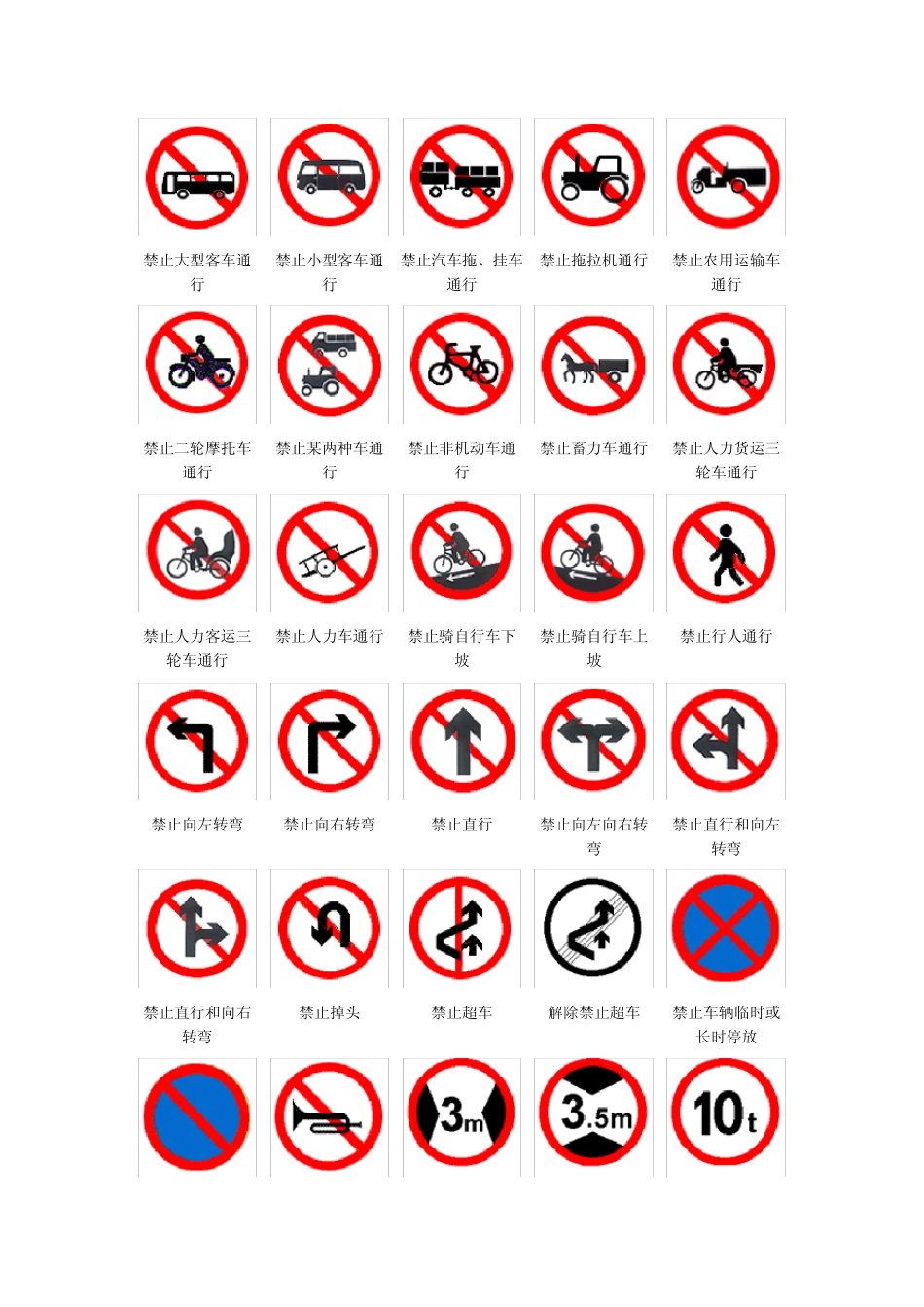 禁止大型客车通行

禁止小型客车通行

禁止汽车拖、挂车通行

禁止拖拉机通行

禁止农用运输车通行

禁止二轮摩托车通行

禁止某两种车通行

禁止非机动车通行

禁止畜力车通行

禁止人力货运三轮车通行

禁止人力客运三轮车通行

禁止人力车通行

禁止骑自行车下坡

禁止骑自行车上坡

禁止行人通行

禁止向左转弯

禁止向右转弯

禁止直行

禁止向左向右转弯

禁止直行和向左转弯

禁止直行和向右转弯

禁止掉头

禁止超车

解除禁止超车

禁止车辆临时或长时停放

3m

3.5m

10t